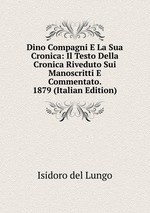 Dino Compagni E La Sua Cronica: Il Testo Della Cronica Riveduto Sui Manoscritti E Commentato. 1879 (Italian Edition)

Isidoro del Lungo